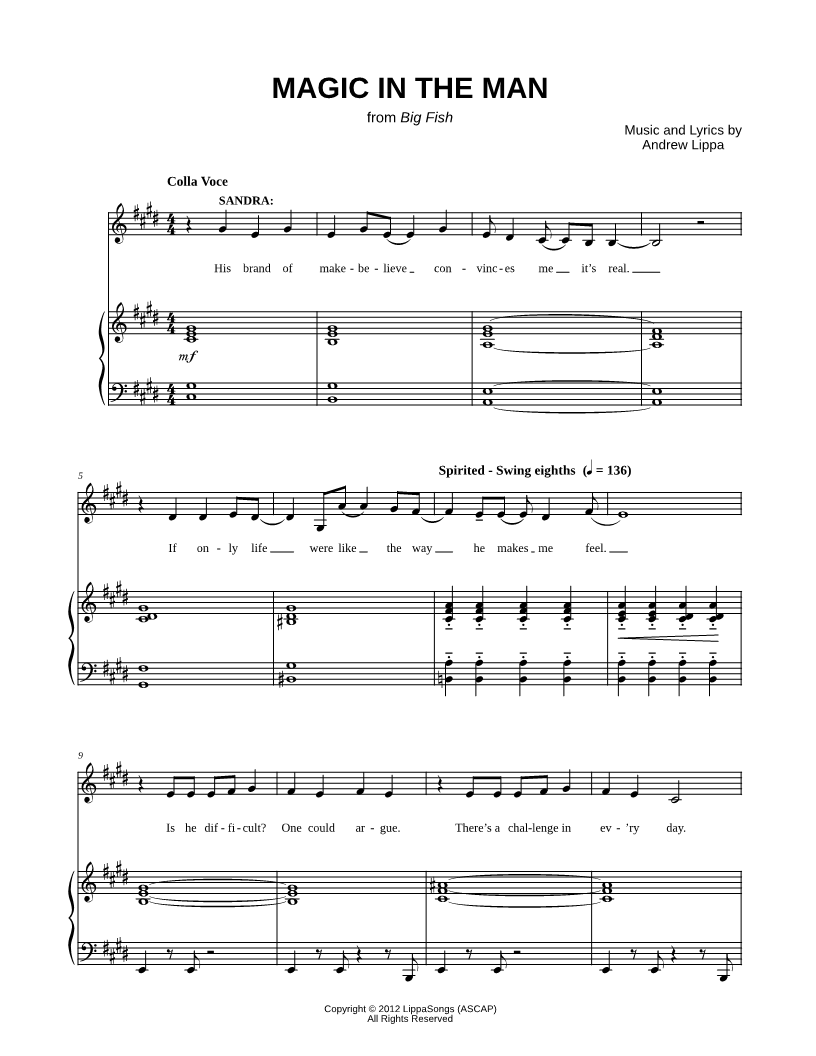 MAGIC IN THE MAN

from Big Fish

Music and Lyrics by
Andrew Lippa

Colla Voce

SANDRA:

His brand of make - be - lieve con - vinc - es me it's real.

mf

5

Spirited - Swing eighths (♩ = 136)

If on - ly life were like the way he makes me feel.

9

Is he dif - fi - cult? One could ar - gue. There's a chal - lenge in ev - 'ry day.

Copyright © 2012 LippaSongs (ASCAP)
All Rights Reserved